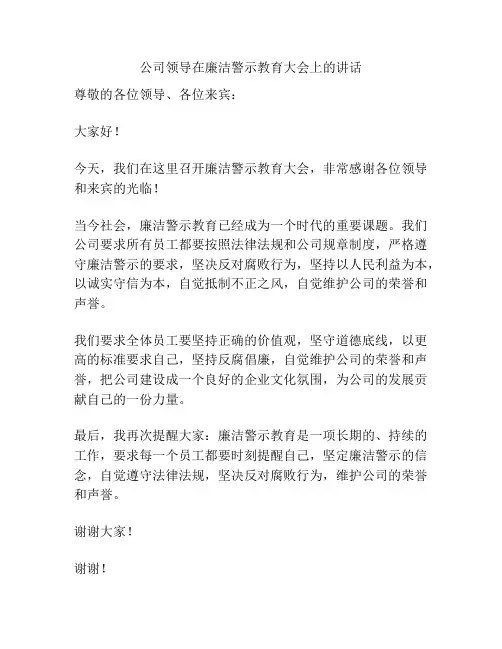 公司领导在廉洁警示教育大会上的讲话

尊敬的各位领导、各位来宾：

大家好！

今天，我们在这里召开廉洁警示教育大会，非常感谢各位领导和来宾的光临！

当今社会，廉洁警示教育已经成为一个时代的重要课题。我们公司要求所有员工都要按照法律法规和公司规章制度，严格遵守廉洁警示的要求，坚决反对腐败行为，坚持以人民利益为本，以诚实守信为本，自觉抵制不正之风，自觉维护公司的荣誉和声誉。

我们要求全体员工要坚持正确的价值观，坚守道德底线，以更高的标准要求自己，坚持反腐倡廉，自觉维护公司的荣誉和声誉，把公司建设成一个良好的企业文化氛围，为公司的发展贡献自己的一份力量。

最后，我再次提醒大家：廉洁警示教育是一项长期的、持续的工作，要求每一个员工都要时刻提醒自己，坚定廉洁警示的信念，自觉遵守法律法规，坚决反对腐败行为，维护公司的荣誉和声誉。

谢谢大家！

谢谢！